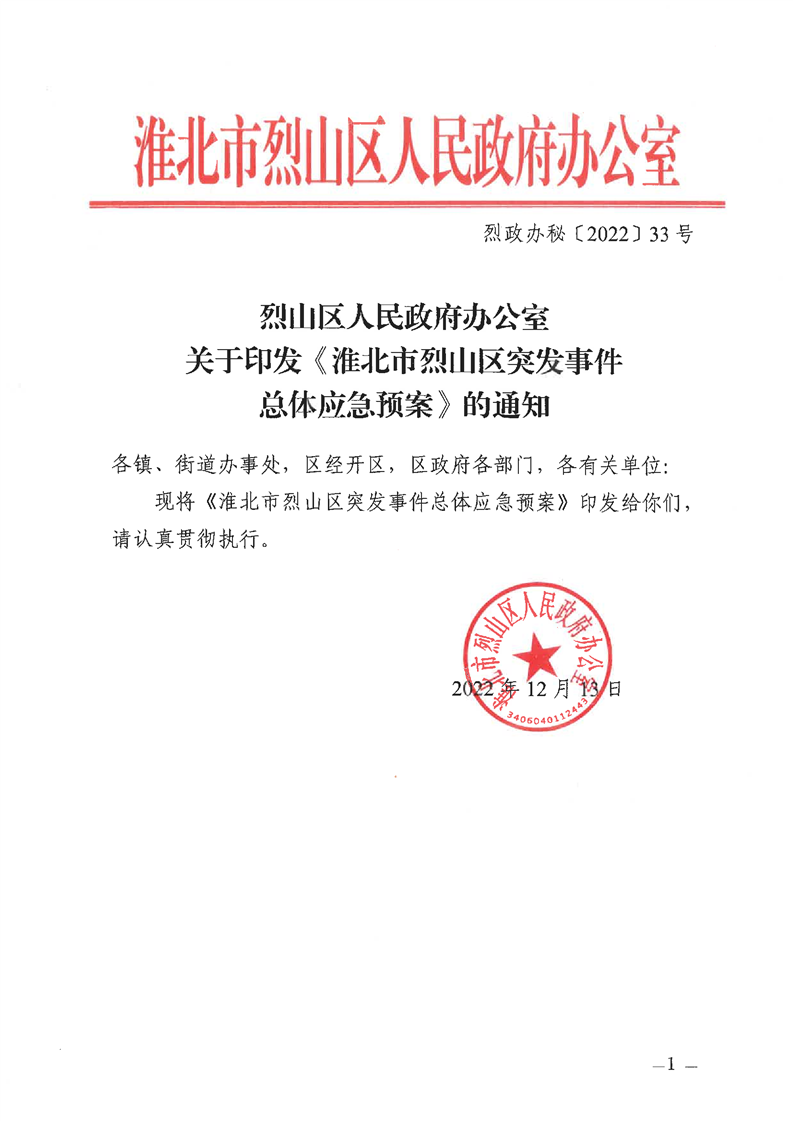 淮北市烈山区人民政府办公室

烈政办秘〔2022〕33号

烈山区人民政府办公室
关于印发《淮北市烈山区突发事件
总体应急预案》的通知

各镇、街道办事处，区经开区，区政府各部门，各有关单位：

现将《淮北市烈山区突发事件总体应急预案》印发给你们，请认真贯彻执行。

淮北市烈山区人民政府办公室
3406040112443

2022年12月13日

—1—